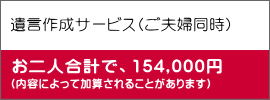 遺言作成サービス（ご夫婦同時）

お二人合計で、154,000円
（内容によって加算されることがあります）